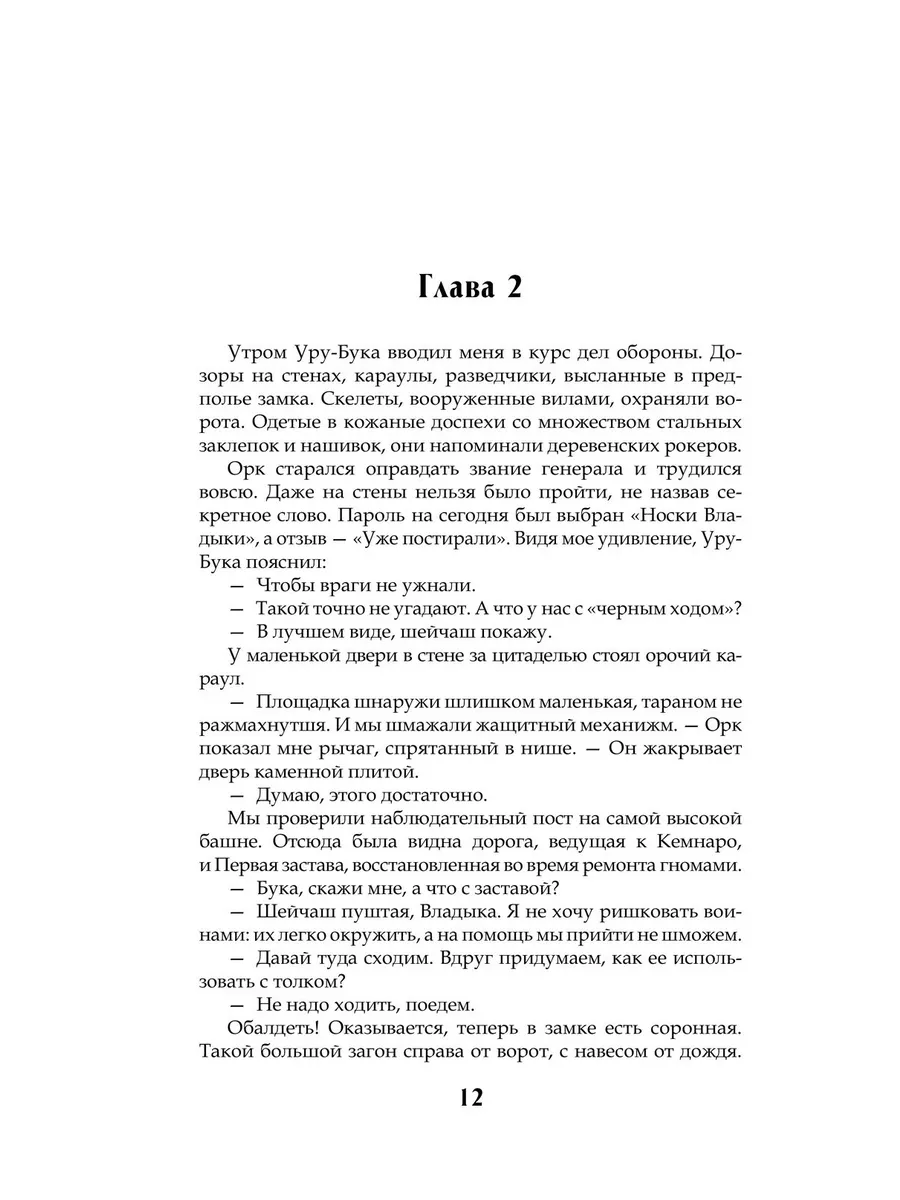 Глава 2

Утром Уру-Бука вводил меня в курс дел обороны. Дозоры на стенах, караулы, разведчики, высланные в предполье замка. Скелеты, вооруженные вилами, охраняли ворота. Одетые в кожаные доспехи со множеством стальных заклепок и нашивок, они напоминали деревенских рокеров.

Орк старался оправдать звание генерала и трудился вовсю. Даже на стены нельзя было пройти, не назвав секретное слово. Пароль на сегодня был выбран «Носки Владыки», а отзыв — «Уже постирали». Видя мое удивление, Уру-Бука пояснил:

— Чтобы враги не ужнали.

— Такой точно не угадают. А что у нас с «черным ходом»?

— В лучшем виде, шейчаш покажу.

У маленькой двери в стене за цитаделью стоял орочий караул.

— Площадка шнаружи шлишком маленькая, тараном не ражмахнутшя. И мы шмажали жащитный механижм. — Орк показал мне рычаг, спрятанный в нише. — Он жакрывает дверь каменной плитой.

— Думаю, этого достаточно.

Мы проверили наблюдательный пост на самой высокой башне. Отсюда была видна дорога, ведущая к Кемнаро, и Первая застава, восстановленная во время ремонта гномами.

— Бука, скажи мне, а что с заставой?

— Шейчаш пуштая, Владыка. Я не хочу ришковать воинами: их легко окружить, а на помощь мы прийти не шможем.

— Давай туда сходим. Вдруг придумаем, как ее использовать с толком?

— Не надо ходить, поедем.

Обалдеть! Оказывается, теперь в замке есть соронная. Такой большой загон справа от ворот, с навесом от дождя.

12